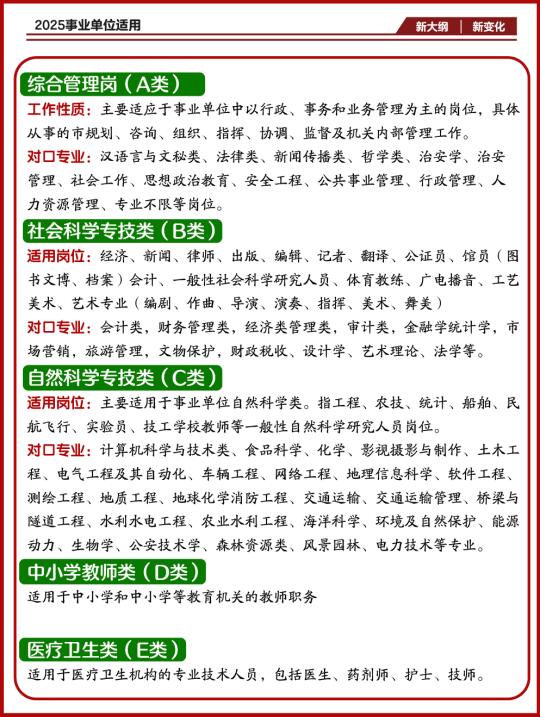 2025事业单位适用

新大纲 | 新变化

综合管理岗（A类）

工作性质：主要适应于事业单位中以行政、事务和业务管理为主的岗位，具体从事的市规划、咨询、组织、指挥、协调、监督及机关内部管理工作。

对口专业：汉语言与文秘类、法律类、新闻传播类、哲学类、治安学、治安管理、社会工作、思想政治教育、安全工程、公共事业管理、行政管理、人力资源管理、专业不限等岗位。

社会科学专技类（B类）

适用岗位：经济、新闻、律师、出版、编辑、记者、翻译、公证员、馆员（图书文博、档案）会计、一般性社会科学研究人员、体育教练、广电播音、工艺美术、艺术专业（编剧、作曲、导演、演奏、指挥、美术、舞美）

对口专业：会计类，财务管理类，经济类管理类，审计类，金融学统计学，市场营销，旅游管理，文物保护，财政税收、设计学、艺术理论、法学等。

自然科学专技类（C类）

适用岗位：主要适用于事业单位自然科学类。指工程、农技、统计、船舶、民航飞行、实验员、技工学校教师等一般性自然科学研究人员岗位。

对口专业：计算机科学与技术类、食品科学、化学、影视摄影与制作、土木工程、电气工程及其自动化、车辆工程、网络工程、地理信息科学、软件工程、测绘工程、地质工程、地球化学消防工程、交通运输、交通运输管理、桥梁与隧道工程、水利水电工程、农业水利工程、海洋科学、环境及自然保护、能源动力、生物学、公安技术学、森林资源类、风景园林、电力技术等专业。

中小学教师类（D类）

适用于中小学和中小学等教育机关的教师职务

医疗卫生类（E类）

适用于医疗卫生机构的专业技术人员，包括医生、药剂师、护士、技师。